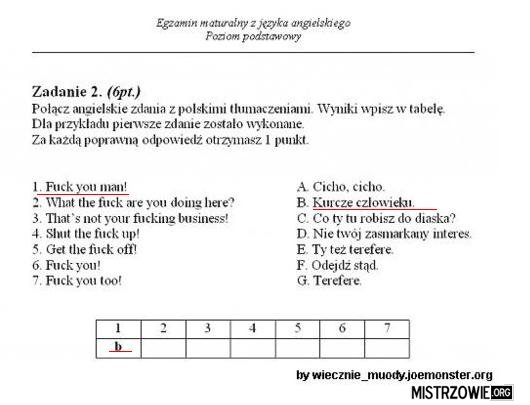 Egzamin maturalny z języka angielskiego
Poziom podstawowy

Zadanie 2. (6pt.)
Połącz angielskie zdania z polskimi tłumaczeniami. Wyniki wpisz w tabelę.
Dla przykładu pierwsze zdanie zostało wykonane.
Za każdą poprawną odpowiedź otrzymasz 1 punkt.

1. Fuck you man!
2. What the fuck are you doing here?
3. That's not your fucking business!
4. Shut the fuck up!
5. Get the fuck off!
6. Fuck you!
7. Fuck you too!

A. Cicho, cicho.
B. Kurcze człowieku.
C. Co ty tu robisz do diaska?
D. Nie twój zasmarkany interes.
E. Ty też terefere.
F. Odejdź stąd.
G. Terefere.

| 1 | 2 | 3 | 4 | 5 | 6 | 7 |
|---|---|---|---|---|---|---|
| b | | | | | | |

by wiecznie_muody.joemonster.org
MISTRZOWIE.ORG